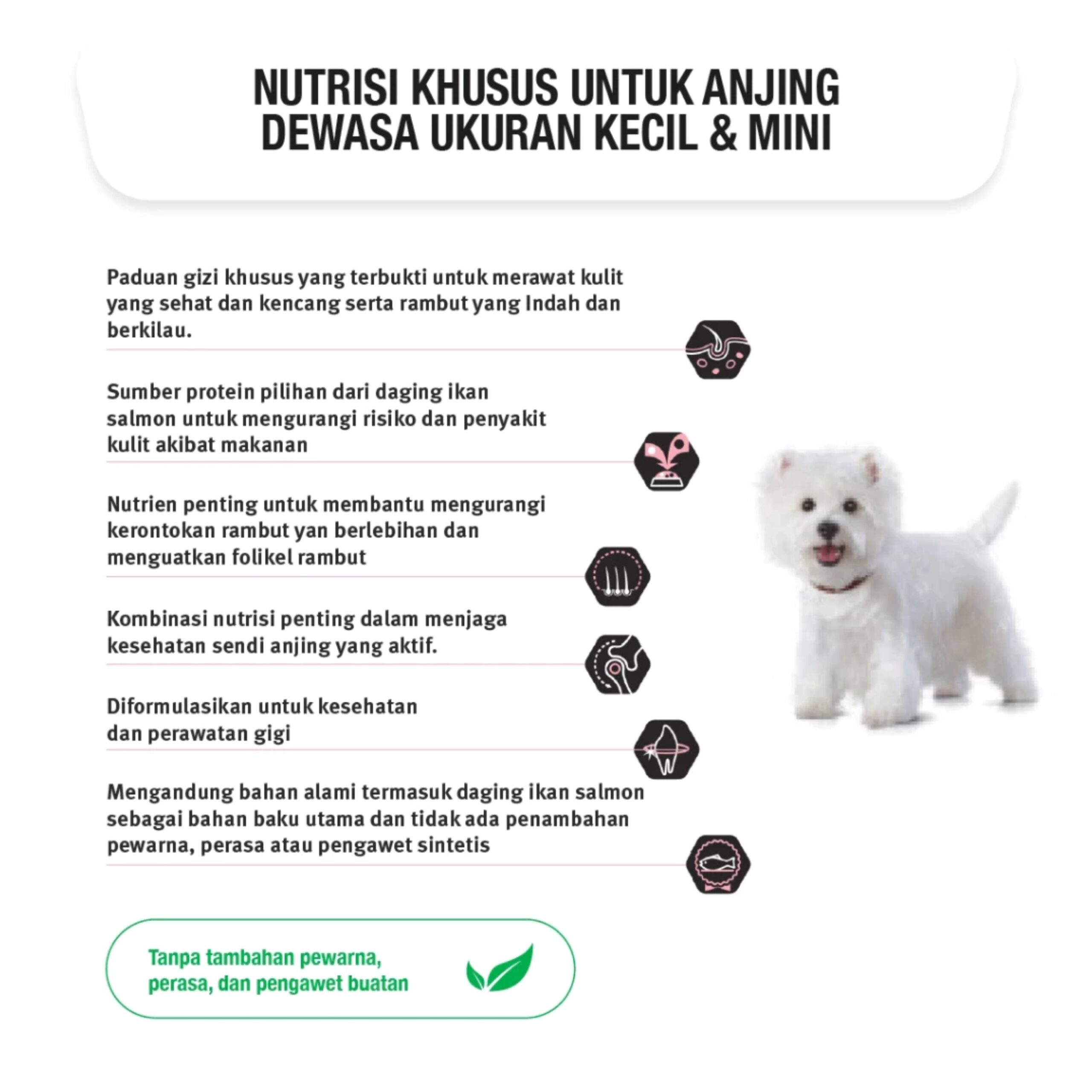 NUTRISI KHUSUS UNTUK ANJING
DEWASA UKURAN KECIL & MINI

Paduan gizi khusus yang terbukti untuk merawat kulit yang sehat dan kencang serta rambut yang Indah dan berkilau.

Sumber protein pilihan dari daging ikan salmon untuk mengurangi risiko dan penyakit kulit akibat makanan

Nutrien penting untuk membantu mengurangi kerontokan rambut yan berlebihan dan menguatkan folikel rambut

Kombinasi nutrisi penting dalam menjaga kesehatan sendi anjing yang aktif.

Diformulasikan untuk kesehatan dan perawatan gigi

Mengandung bahan alami termasuk daging ikan salmon sebagai bahan baku utama dan tidak ada penambahan pewarna, perasa atau pengawet sintetis

Tanpa tambahan pewarna,
perasa, dan pengawet buatan